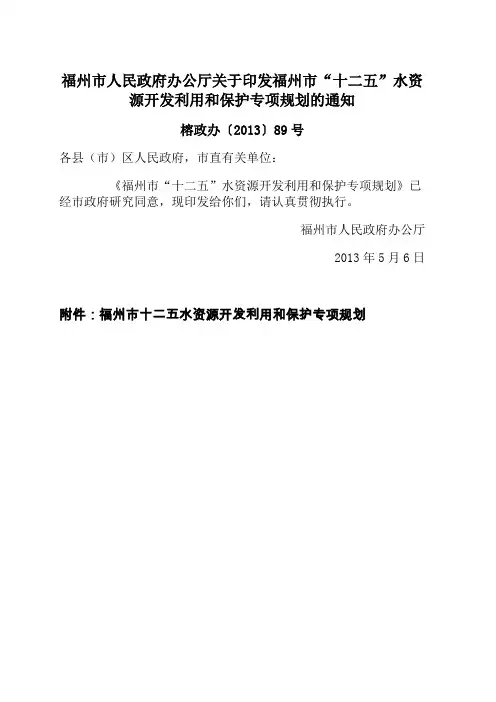 福州市人民政府办公厅关于印发福州市“十二五”水资源开发利用和保护专项规划的通知

榕政办〔2013〕89号

各县（市）区人民政府，市直有关单位：

《福州市“十二五”水资源开发利用和保护专项规划》已经市政府研究同意，现印发给你们，请认真贯彻执行。

福州市人民政府办公厅

2013年5月6日

附件：福州市十二五水资源开发利用和保护专项规划